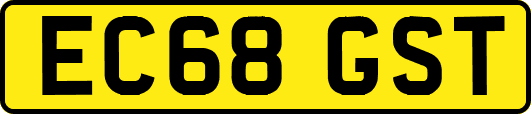 EC68 GST